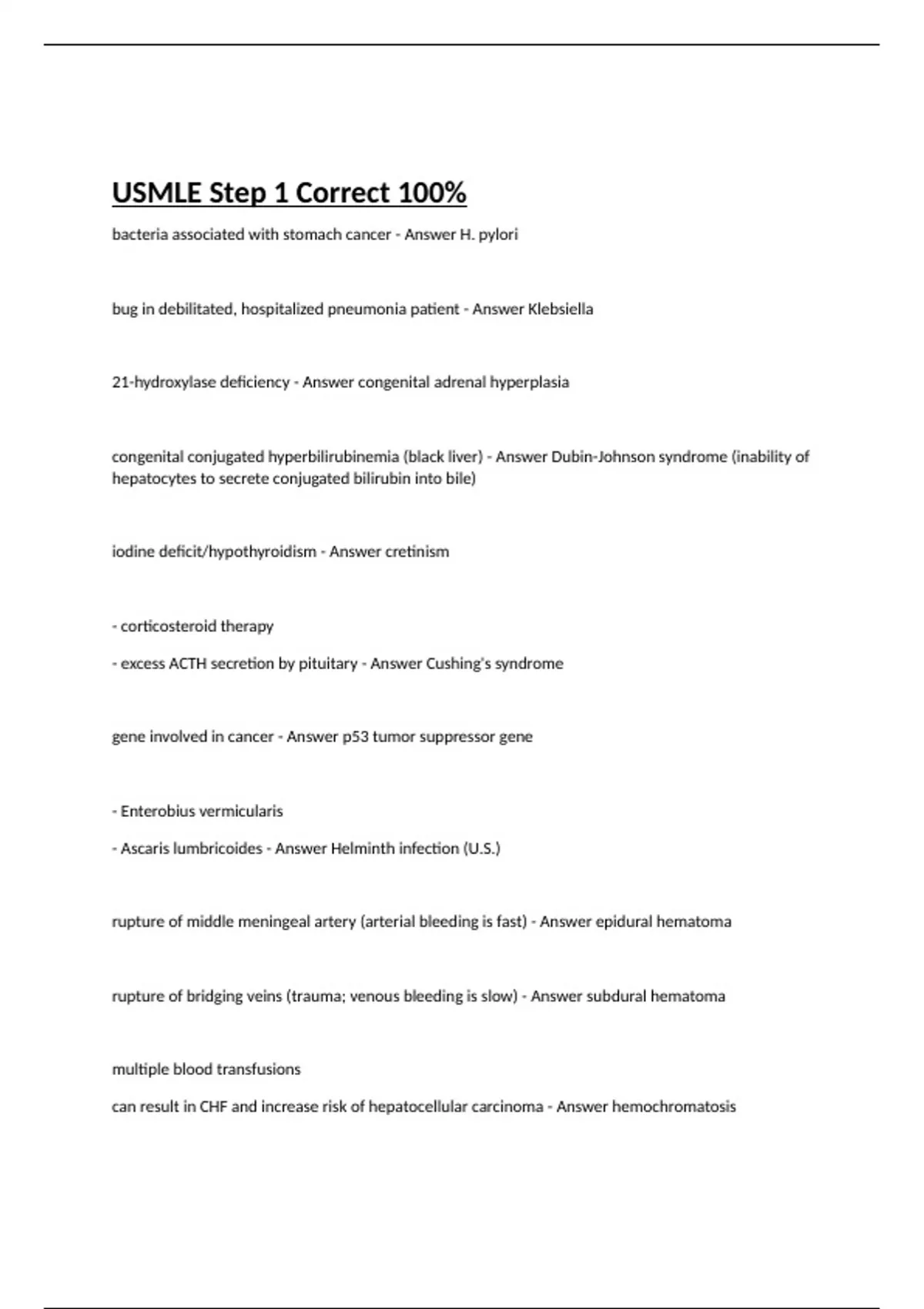 USMLE Step 1 Correct 100%

bacteria associated with stomach cancer - Answer H. pylori

bug in debilitated, hospitalized pneumonia patient - Answer Klebsiella

21-hydroxylase deficiency - Answer congenital adrenal hyperplasia

congenital conjugated hyperbilirubinemia (black liver) - Answer Dubin-Johnson syndrome (inability of hepatocytes to secrete conjugated bilirubin into bile)

iodine deficit/hypothyroidism - Answer cretinism

- corticosteroid therapy

- excess ACTH secretion by pituitary - Answer Cushing's syndrome

gene involved in cancer - Answer p53 tumor suppressor gene

- Enterobius vermicularis

- Ascaris lumbricoides - Answer Helminth infection (U.S.)

rupture of middle meningeal artery (arterial bleeding is fast) - Answer epidural hematoma

rupture of bridging veins (trauma; venous bleeding is slow) - Answer subdural hematoma

multiple blood transfusions

can result in CHF and increase risk of hepatocellular carcinoma - Answer hemochromatosis